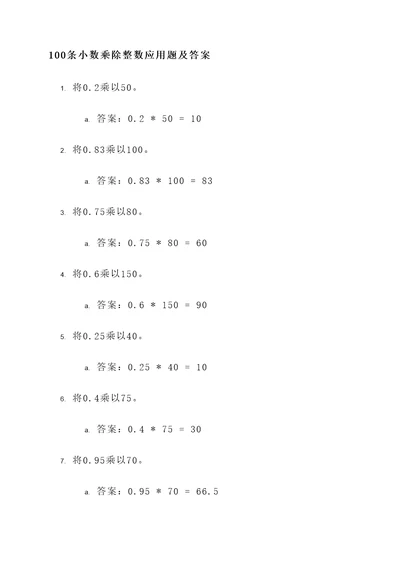 100条小数乘除整数应用题及答案

1. 将0.2乘以50。

a. 答案：0.2 * 50 = 10

2. 将0.83乘以100。

a. 答案：0.83 * 100 = 83

3. 将0.75乘以80。

a. 答案：0.75 * 80 = 60

4. 将0.6乘以150。

a. 答案：0.6 * 150 = 90

5. 将0.25乘以40。

a. 答案：0.25 * 40 = 10

6. 将0.4乘以75。

a. 答案：0.4 * 75 = 30

7. 将0.95乘以70。

a. 答案：0.95 * 70 = 66.5